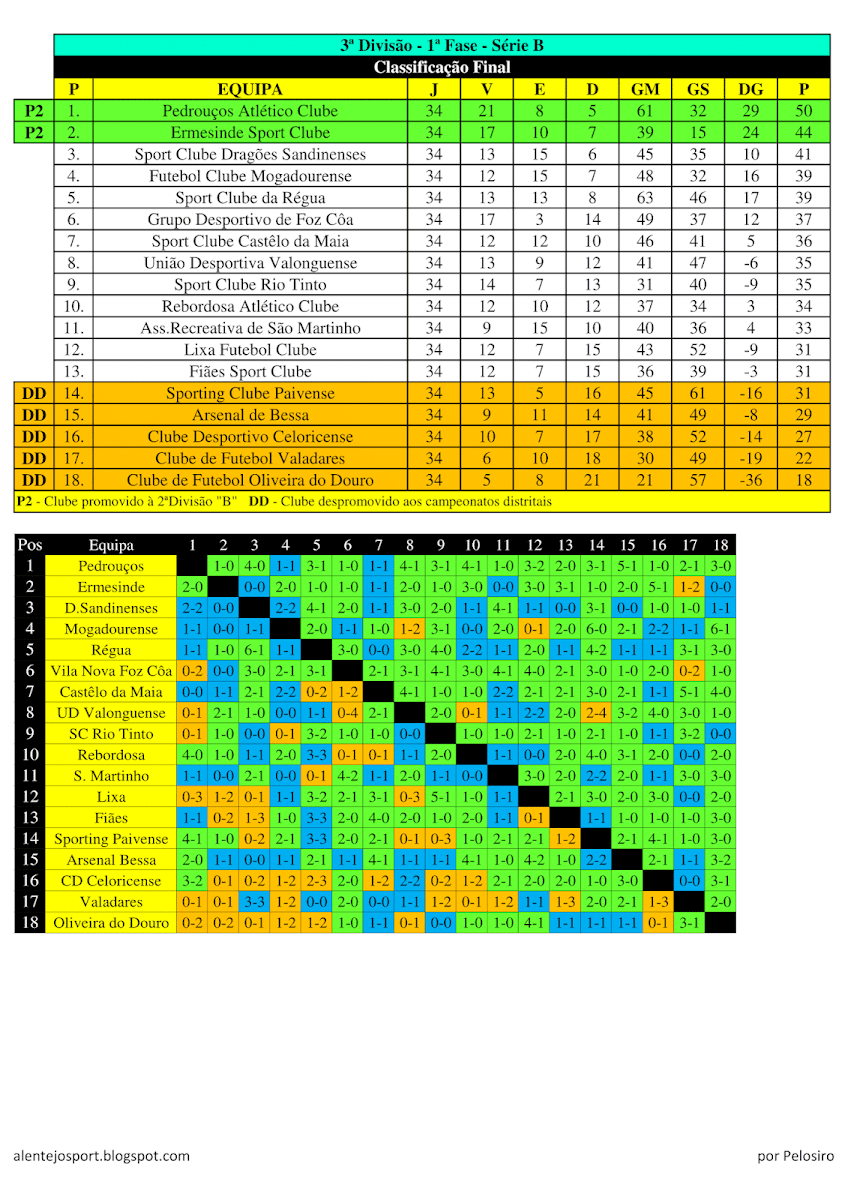 3ª Divisão - 1ª Fase - Série B

Classificação Final

| | P | EQUIPA | J | V | E | D | GM | GS | DG | P |
|---|---|---|---|---|---|---|---|---|---|---|
| P2 | 1. | Pedrouços Atlético Clube | 34 | 21 | 8 | 5 | 61 | 32 | 29 | 50 |
| P2 | 2. | Ermesinde Sport Clube | 34 | 17 | 10 | 7 | 39 | 15 | 24 | 44 |
| | 3. | Sport Clube Dragões Sandinenses | 34 | 13 | 15 | 6 | 45 | 35 | 10 | 41 |
| | 4. | Futebol Clube Mogadourense | 34 | 12 | 15 | 7 | 48 | 32 | 16 | 39 |
| | 5. | Sport Clube da Régua | 34 | 13 | 13 | 8 | 63 | 46 | 17 | 39 |
| | 6. | Grupo Desportivo de Foz Côa | 34 | 17 | 3 | 14 | 49 | 37 | 12 | 37 |
| | 7. | Sport Clube Castêlo da Maia | 34 | 12 | 12 | 10 | 46 | 41 | 5 | 36 |
| | 8. | União Desportiva Valonguense | 34 | 13 | 9 | 12 | 41 | 47 | -6 | 35 |
| | 9. | Sport Clube Rio Tinto | 34 | 14 | 7 | 13 | 31 | 40 | -9 | 35 |
| | 10. | Rebordosa Atlético Clube | 34 | 12 | 10 | 12 | 37 | 34 | 3 | 34 |
| | 11. | Ass.Recreativa de São Martinho | 34 | 9 | 15 | 10 | 40 | 36 | 4 | 33 |
| | 12. | Lixa Futebol Clube | 34 | 12 | 7 | 15 | 43 | 52 | -9 | 31 |
| | 13. | Fiães Sport Clube | 34 | 12 | 7 | 15 | 36 | 39 | -3 | 31 |
| DD | 14. | Sporting Clube Paivense | 34 | 13 | 5 | 16 | 45 | 61 | -16 | 31 |
| DD | 15. | Arsenal de Bessa | 34 | 9 | 11 | 14 | 41 | 49 | -8 | 29 |
| DD | 16. | Clube Desportivo Celoricense | 34 | 10 | 7 | 17 | 38 | 52 | -14 | 27 |
| DD | 17. | Clube de Futebol Valadares | 34 | 6 | 10 | 18 | 30 | 49 | -19 | 22 |
| DD | 18. | Clube de Futebol Oliveira do Douro | 34 | 5 | 8 | 21 | 21 | 57 | -36 | 18 |

P2 - Clube promovido à 2ªDivisão "B" DD - Clube despromovido aos campeonatos distritais

| Pos | Equipa | 1 | 2 | 3 | 4 | 5 | 6 | 7 | 8 | 9 | 10 | 11 | 12 | 13 | 14 | 15 | 16 | 17 | 18 |
|---|---|---|---|---|---|---|---|---|---|---|---|---|---|---|---|---|---|---|---|
| 1 | Pedrouços | | 1-0 | 4-0 | 1-1 | 3-1 | 1-0 | 1-1 | 4-1 | 3-1 | 4-1 | 1-0 | 3-2 | 2-0 | 3-1 | 5-1 | 1-0 | 2-1 | 3-0 |
| 2 | Ermesinde | 2-0 | | 0-0 | 2-0 | 1-0 | 1-0 | 1-1 | 2-0 | 1-0 | 3-0 | 0-0 | 3-0 | 3-1 | 1-0 | 2-0 | 5-1 | 1-2 | 0-0 |
| 3 | D.Sandinenses | 2-2 | 0-0 | | 2-2 | 4-1 | 2-0 | 1-1 | 3-0 | 2-0 | 1-1 | 4-1 | 1-1 | 0-0 | 3-1 | 0-0 | 1-0 | 1-0 | 1-1 |
| 4 | Mogadourense | 1-1 | 0-0 | 1-1 | | 2-0 | 1-1 | 1-0 | 1-2 | 3-1 | 0-0 | 2-0 | 0-1 | 2-0 | 6-0 | 2-1 | 2-2 | 1-1 | 6-1 |
| 5 | Régua | 1-1 | 1-0 | 6-1 | 1-1 | | 3-0 | 0-0 | 3-0 | 4-0 | 2-2 | 1-1 | 2-0 | 1-1 | 4-2 | 1-1 | 1-1 | 3-1 | 3-0 |
| 6 | Vila Nova Foz Côa | 0-2 | 0-0 | 3-0 | 2-1 | 3-1 | | 2-1 | 3-1 | 4-1 | 3-0 | 4-1 | 4-0 | 2-1 | 3-0 | 1-0 | 2-0 | 0-2 | 1-0 |
| 7 | Castêlo da Maia | 0-0 | 1-1 | 2-1 | 2-2 | 0-2 | 1-2 | | 4-1 | 1-0 | 1-0 | 2-2 | 2-1 | 2-1 | 3-0 | 2-1 | 1-1 | 5-1 | 4-0 |
| 8 | UD Valonguense | 0-1 | 2-1 | 1-0 | 0-0 | 1-1 | 0-4 | 2-1 | | 2-0 | 0-1 | 1-1 | 2-2 | 2-0 | 2-4 | 3-2 | 4-0 | 3-0 | 1-0 |
| 9 | SC Rio Tinto | 0-1 | 1-0 | 0-0 | 0-1 | 3-2 | 1-0 | 1-0 | 0-0 | | 1-0 | 1-0 | 2-1 | 1-0 | 2-1 | 1-0 | 1-1 | 3-2 | 0-0 |
| 10 | Rebordosa | 4-0 | 1-0 | 1-1 | 2-0 | 3-3 | 0-1 | 0-1 | 1-1 | 2-0 | | 1-1 | 0-0 | 2-0 | 4-0 | 3-1 | 2-0 | 0-0 | 2-0 |
| 11 | S. Martinho | 1-1 | 0-0 | 2-1 | 0-0 | 0-1 | 4-2 | 1-1 | 2-0 | 1-1 | 0-0 | | 3-0 | 2-0 | 2-2 | 2-0 | 1-1 | 3-0 | 3-0 |
| 12 | Lixa | 0-3 | 1-2 | 0-1 | 1-1 | 3-2 | 2-1 | 3-1 | 0-3 | 5-1 | 1-0 | 1-1 | | 2-1 | 3-0 | 2-0 | 3-0 | 0-0 | 2-0 |
| 13 | Fiães | 1-1 | 0-2 | 1-3 | 1-0 | 3-3 | 2-0 | 4-0 | 2-0 | 1-0 | 2-0 | 1-1 | 0-1 | | 1-1 | 1-0 | 1-0 | 1-0 | 3-0 |
| 14 | Sporting Paivense | 4-1 | 1-0 | 0-2 | 2-1 | 3-3 | 2-0 | 2-1 | 0-1 | 0-3 | 1-0 | 2-1 | 2-1 | 1-2 | | 2-1 | 4-1 | 1-0 | 3-0 |
| 15 | Arsenal Bessa | 2-0 | 1-1 | 0-0 | 1-1 | 2-1 | 1-1 | 4-1 | 1-1 | 1-1 | 4-1 | 1-0 | 4-2 | 1-0 | 2-2 | | 2-1 | 1-1 | 3-2 |
| 16 | CD Celoricense | 3-2 | 0-1 | 0-2 | 1-2 | 2-3 | 2-0 | 1-2 | 2-2 | 0-2 | 1-2 | 2-1 | 2-0 | 2-0 | 1-0 | 3-0 | | 0-0 | 3-1 |
| 17 | Valadares | 0-1 | 0-1 | 3-3 | 1-2 | 0-0 | 2-0 | 0-0 | 1-1 | 1-2 | 0-1 | 1-2 | 1-1 | 1-3 | 2-0 | 2-1 | 1-3 | | 2-0 |
| 18 | Oliveira do Douro | 0-2 | 0-2 | 0-1 | 1-2 | 1-2 | 1-0 | 1-1 | 0-1 | 0-0 | 1-0 | 1-0 | 4-1 | 1-1 | 1-1 | 1-1 | 0-1 | 3-1 | |

alentejosport.blogspot.com

por Pelosiro